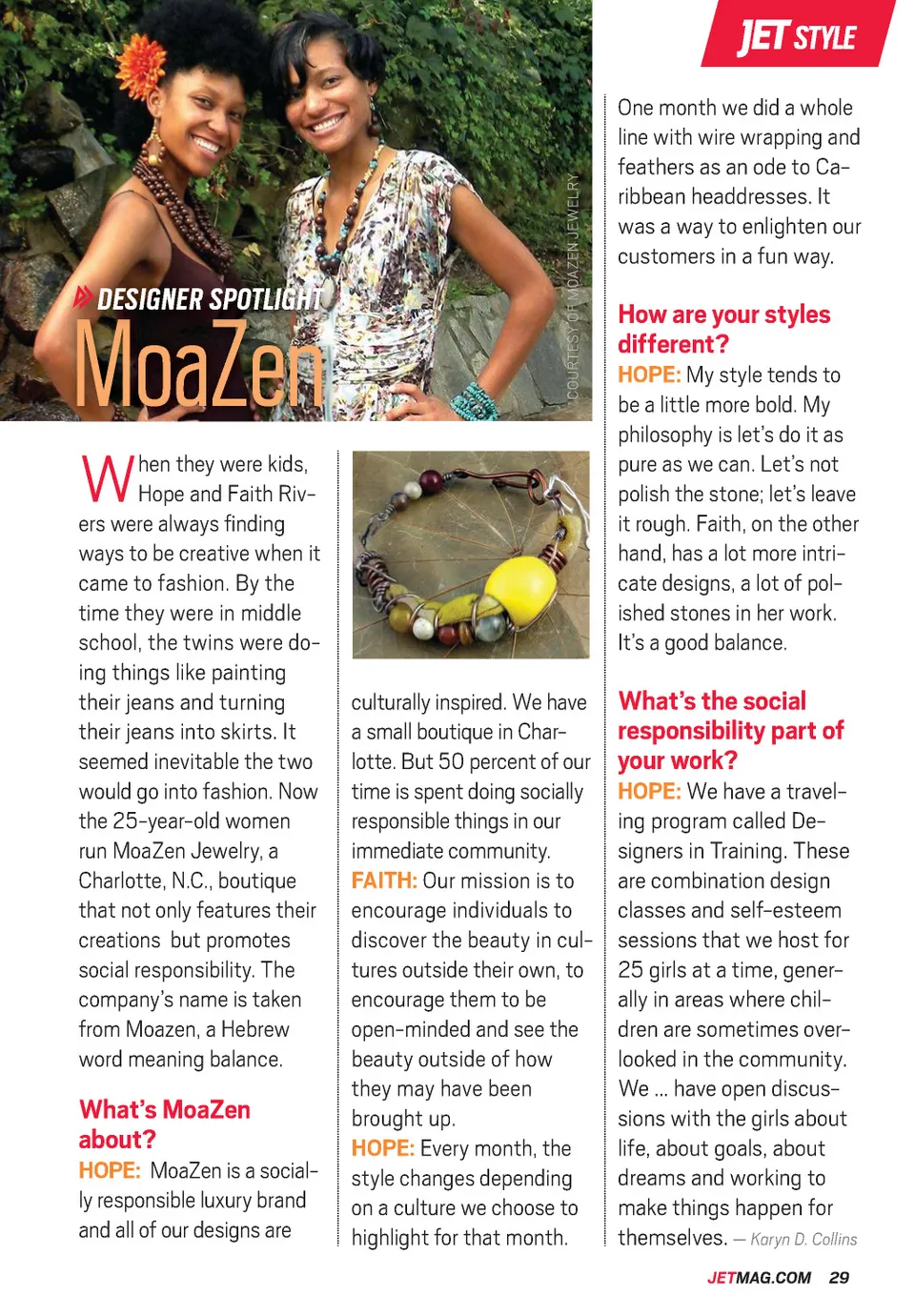 JET STYLE

DESIGNER SPOTLIGHT

MoaZen

COURTESY OF MOAZEN JEWELRY

When they were kids, Hope and Faith Rivers were always finding ways to be creative when it came to fashion. By the time they were in middle school, the twins were doing things like painting their jeans and turning their jeans into skirts. It seemed inevitable the two would go into fashion. Now the 25-year-old women run MoaZen Jewelry, a Charlotte, N.C., boutique that not only features their creations but promotes social responsibility. The company's name is taken from Moazen, a Hebrew word meaning balance.

What's MoaZen about?

HOPE: MoaZen is a socially responsible luxury brand and all of our designs are culturally inspired. We have a small boutique in Charlotte. But 50 percent of our time is spent doing socially responsible things in our immediate community.

FAITH: Our mission is to encourage individuals to discover the beauty in cultures outside their own, to encourage them to be open-minded and see the beauty outside of how they may have been brought up.

HOPE: Every month, the style changes depending on a culture we choose to highlight for that month. One month we did a whole line with wire wrapping and feathers as an ode to Caribbean headdresses. It was a way to enlighten our customers in a fun way.

How are your styles different?

HOPE: My style tends to be a little more bold. My philosophy is let's do it as pure as we can. Let's not polish the stone; let's leave it rough. Faith, on the other hand, has a lot more intricate designs, a lot of polished stones in her work. It's a good balance.

What's the social responsibility part of your work?

HOPE: We have a traveling program called Designers in Training. These are combination design classes and self-esteem sessions that we host for 25 girls at a time, generally in areas where children are sometimes overlooked in the community. We ... have open discussions with the girls about life, about goals, about dreams and working to make things happen for themselves. — Karyn D. Collins

JETMAG.COM 29